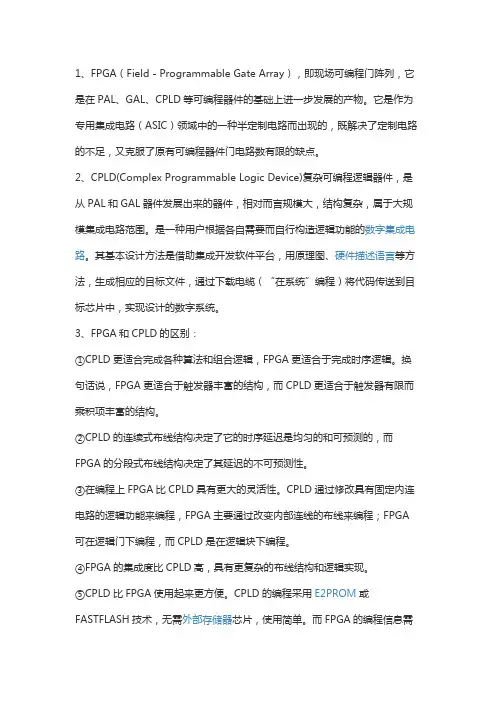 1、FPGA（Field - Programmable Gate Array），即现场可编程门阵列，它是在 PAL、GAL、CPLD 等可编程器件的基础上进一步发展的产物。它是作为专用集成电路（ASIC）领域中的一种半定制电路而出现的，既解决了定制电路的不足，又克服了原有可编程器件门电路数有限的缺点。

2、CPLD(Complex Programmable Logic Device)复杂可编程逻辑器件，是从 PAL 和 GAL 器件发展出来的器件，相对而言规模大，结构复杂，属于大规模集成电路范围。是一种用户根据各自需要而自行构造逻辑功能的数字集成电路。其基本设计方法是借助集成开发软件平台，用原理图、硬件描述语言等方法，生成相应的目标文件，通过下载电缆（"在系统"编程）将代码传送到目标芯片中，实现设计的数字系统。

3、FPGA 和 CPLD 的区别：

①CPLD 更适合完成各种算法和组合逻辑，FPGA 更适合于完成时序逻辑。换句话说，FPGA 更适合于触发器丰富的结构，而 CPLD 更适合于触发器有限而乘积项丰富的结构。

②CPLD 的连续式布线结构决定了它的时序延迟是均匀的和可预测的，而 FPGA 的分段式布线结构决定了其延迟的不可预测性。

③在编程上 FPGA 比 CPLD 具有更大的灵活性。CPLD 通过修改具有固定内连电路的逻辑功能来编程，FPGA 主要通过改变内部连线的布线来编程；FPGA 可在逻辑门下编程，而 CPLD 是在逻辑块下编程。

④FPGA 的集成度比 CPLD 高，具有更复杂的布线结构和逻辑实现。

⑤CPLD 比 FPGA 使用起来更方便。CPLD 的编程采用 E2PROM 或 FASTFLASH 技术，无需外部存储器芯片，使用简单。而 FPGA 的编程信息需